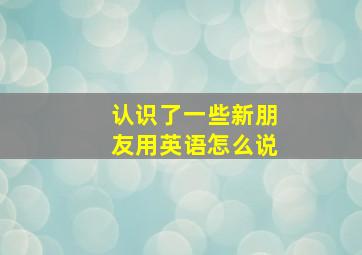 认识了一些新朋友用英语怎么说